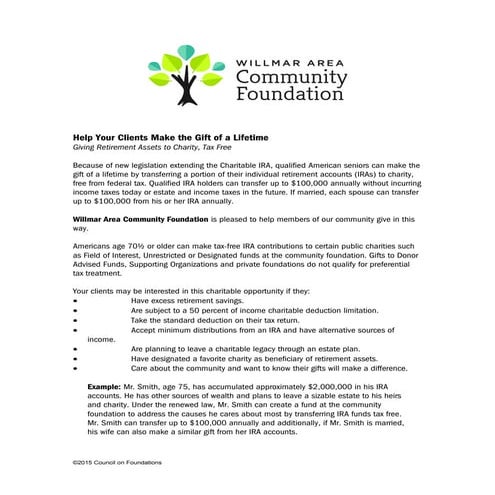 WILLMAR AREA
Community
Foundation

Help Your Clients Make the Gift of a Lifetime
Giving Retirement Assets to Charity, Tax Free

Because of new legislation extending the Charitable IRA, qualified American seniors can make the gift of a lifetime by transferring a portion of their individual retirement accounts (IRAs) to charity, free from federal tax. Qualified IRA holders can transfer up to $100,000 annually without incurring income taxes today or estate and income taxes in the future. If married, each spouse can transfer up to $100,000 from his or her IRA annually.

Willmar Area Community Foundation is pleased to help members of our community give in this way.

Americans age 70½ or older can make tax-free IRA contributions to certain public charities such as Field of Interest, Unrestricted or Designated funds at the community foundation. Gifts to Donor Advised Funds, Supporting Organizations and private foundations do not qualify for preferential tax treatment.

Your clients may be interested in this charitable opportunity if they:
• Have excess retirement savings.
• Are subject to a 50 percent of income charitable deduction limitation.
• Take the standard deduction on their tax return.
• Accept minimum distributions from an IRA and have alternative sources of income.
• Are planning to leave a charitable legacy through an estate plan.
• Have designated a favorite charity as beneficiary of retirement assets.
• Care about the community and want to know their gifts will make a difference.

Example: Mr. Smith, age 75, has accumulated approximately $2,000,000 in his IRA accounts. He has other sources of wealth and plans to leave a sizable estate to his heirs and charity. Under the renewed law, Mr. Smith can create a fund at the community foundation to address the causes he cares about most by transferring IRA funds tax free. Mr. Smith can transfer up to $100,000 annually and additionally, if Mr. Smith is married, his wife can also make a similar gift from her IRA accounts.

©2015 Council on Foundations